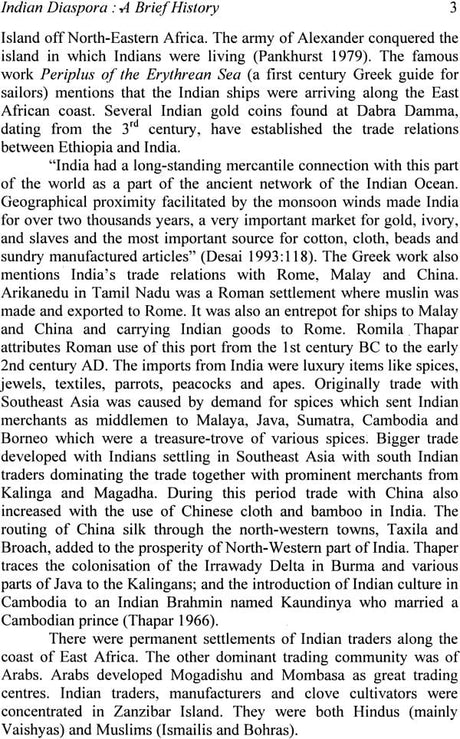 Indian Diaspora : A Brief History 3

Island off North-Eastern Africa. The army of Alexander conquered the island in which Indians were living (Pankhurst 1979). The famous work Periplus of the Erythrean Sea (a first century Greek guide for sailors) mentions that the Indian ships were arriving along the East African coast. Several Indian gold coins found at Dabra Damma, dating from the $3^{rd}$ century, have established the trade relations between Ethiopia and India.

"India had a long-standing mercantile connection with this part of the world as a part of the ancient network of the Indian Ocean. Geographical proximity facilitated by the monsoon winds made India for over two thousands years, a very important market for gold, ivory, and slaves and the most important source for cotton, cloth, beads and sundry manufactured articles" (Desai 1993:118). The Greek work also mentions India's trade relations with Rome, Malay and China. Arikanedu in Tamil Nadu was a Roman settlement where muslin was made and exported to Rome. It was also an entrepot for ships to Malay and China and carrying Indian goods to Rome. Romila Thapar attributes Roman use of this port from the 1st century BC to the early 2nd century AD. The imports from India were luxury items like spices, jewels, textiles, parrots, peacocks and apes. Originally trade with Southeast Asia was caused by demand for spices which sent Indian merchants as middlemen to Malaya, Java, Sumatra, Cambodia and Borneo which were a treasure-trove of various spices. Bigger trade developed with Indians settling in Southeast Asia with south Indian traders dominating the trade together with prominent merchants from Kalinga and Magadha. During this period trade with China also increased with the use of Chinese cloth and bamboo in India. The routing of China silk through the north-western towns, Taxila and Broach, added to the prosperity of North-Western part of India. Thaper traces the colonisation of the Irrawady Delta in Burma and various parts of Java to the Kalingans; and the introduction of Indian culture in Cambodia to an Indian Brahmin named Kaundinya who married a Cambodian prince (Thapar 1966).

There were permanent settlements of Indian traders along the coast of East Africa. The other dominant trading community was of Arabs. Arabs developed Mogadishu and Mombasa as great trading centres. Indian traders, manufacturers and clove cultivators were concentrated in Zanzibar Island. They were both Hindus (mainly Vaishyas) and Muslims (Ismailis and Bohras).